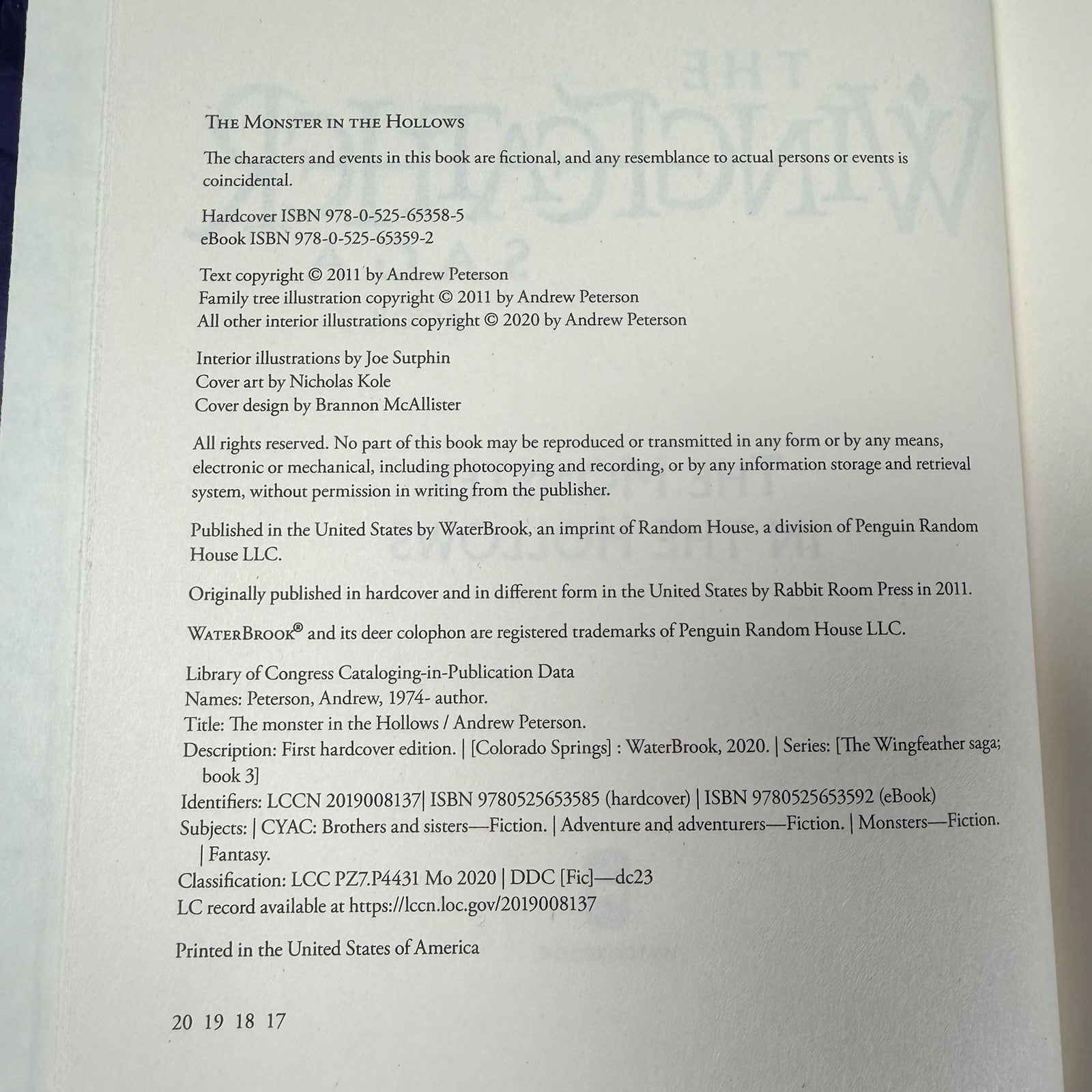 THE MONSTER IN THE HOLLOWS

The characters and events in this book are fictional, and any resemblance to actual persons or events is coincidental.

Hardcover ISBN 978-0-525-65358-5
eBook ISBN 978-0-525-65359-2

Text copyright © 2011 by Andrew Peterson
Family tree illustration copyright © 2011 by Andrew Peterson
All other interior illustrations copyright © 2020 by Andrew Peterson

Interior illustrations by Joe Sutphin
Cover art by Nicholas Kole
Cover design by Brannon McAllister

All rights reserved. No part of this book may be reproduced or transmitted in any form or by any means, electronic or mechanical, including photocopying and recording, or by any information storage and retrieval system, without permission in writing from the publisher.

Published in the United States by WaterBrook, an imprint of Random House, a division of Penguin Random House LLC.

Originally published in hardcover and in different form in the United States by Rabbit Room Press in 2011.

WATERBROOK® and its deer colophon are registered trademarks of Penguin Random House LLC.

Library of Congress Cataloging-in-Publication Data
Names: Peterson, Andrew, 1974- author.
Title: The monster in the Hollows / Andrew Peterson.
Description: First hardcover edition. | [Colorado Springs] : WaterBrook, 2020. | Series: [The Wingfeather saga; book 3]
Identifiers: LCCN 2019008137| ISBN 9780525653585 (hardcover) | ISBN 9780525653592 (eBook)
Subjects: | CYAC: Brothers and sisters—Fiction. | Adventure and adventurers—Fiction. | Monsters—Fiction. | Fantasy.
Classification: LCC PZ7.P4431 Mo 2020 | DDC [Fic]—dc23
LC record available at https://lccn.loc.gov/2019008137

Printed in the United States of America

20 19 18 17